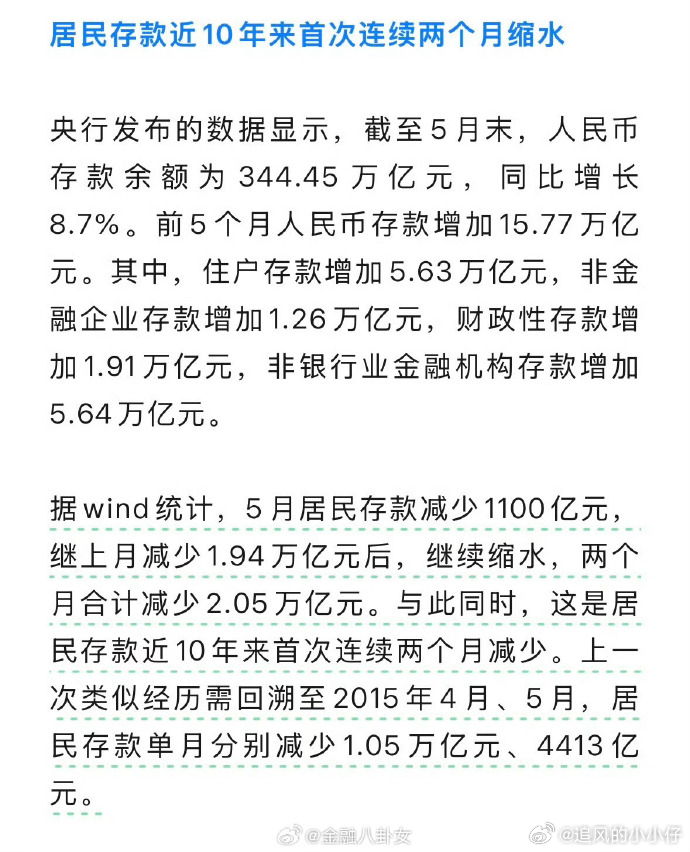 居民存款近10年来首次连续两个月缩水

央行发布的数据显示，截至5月末，人民币存款余额为344.45万亿元，同比增长8.7%。前5个月人民币存款增加15.77万亿元。其中，住户存款增加5.63万亿元，非金融企业存款增加1.26万亿元，财政性存款增加1.91万亿元，非银行业金融机构存款增加5.64万亿元。

据wind统计，5月居民存款减少1100亿元，继上月减少1.94万亿元后，继续缩水，两个月合计减少2.05万亿元。与此同时，这是居民存款近10年来首次连续两个月减少。上一次类似经历需回溯至2015年4月、5月，居民存款单月分别减少1.05万亿元、4413亿元。

@金融八卦女 @追风的小小仔